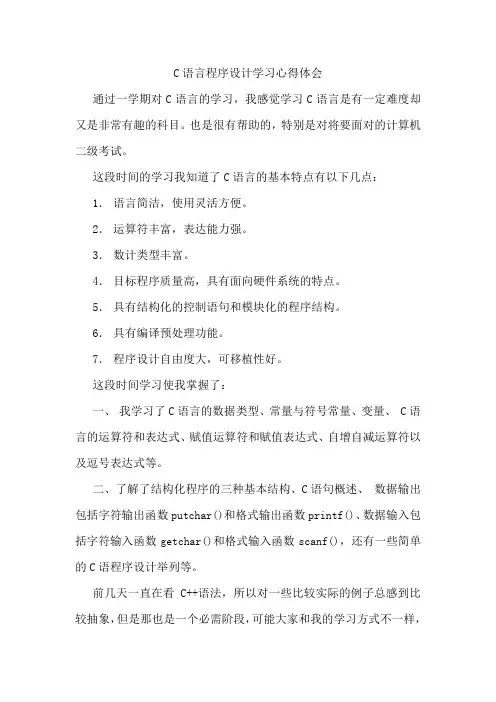 C 语言程序设计学习心得体会

通过一学期对 C 语言的学习，我感觉学习 C 语言是有一定难度却又是非常有趣的科目。也是很有帮助的，特别是对将要面对的计算机二级考试。

这段时间的学习我知道了 C 语言的基本特点有以下几点：

1. 语言简洁，使用灵活方便。

2. 运算符丰富，表达能力强。

3. 数计类型丰富。

4. 目标程序质量高，具有面向硬件系统的特点。

5. 具有结构化的控制语句和模块化的程序结构。

6. 具有编译预处理功能。

7. 程序设计自由度大，可移植性好。

这段时间学习使我掌握了：

一、 我学习了 C 语言的数据类型、常量与符号常量、变量、 C 语言的运算符和表达式、赋值运算符和赋值表达式、自增自减运算符以及逗号表达式等。

二、了解了结构化程序的三种基本结构、C 语句概述、 数据输出包括字符输出函数 putchar()和格式输出函数 printf()、数据输入包括字符输入函数 getchar()和格式输入函数 scanf()，还有一些简单的 C 语程序设计举列等。

前几天一直在看 C++语法，所以对一些比较实际的例子总感到比较抽象，但是那也是一个必需阶段，可能大家和我的学习方式不一样，